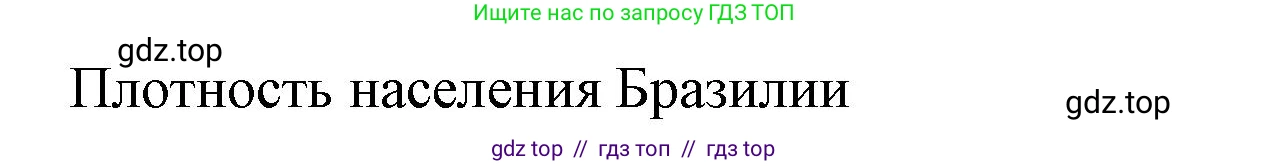 Ищите нас по запросу ГДЗ ТОП

gdz.top

Плотность населения Бразилии

gdz.top

gdz top // гдз топ // гдз top